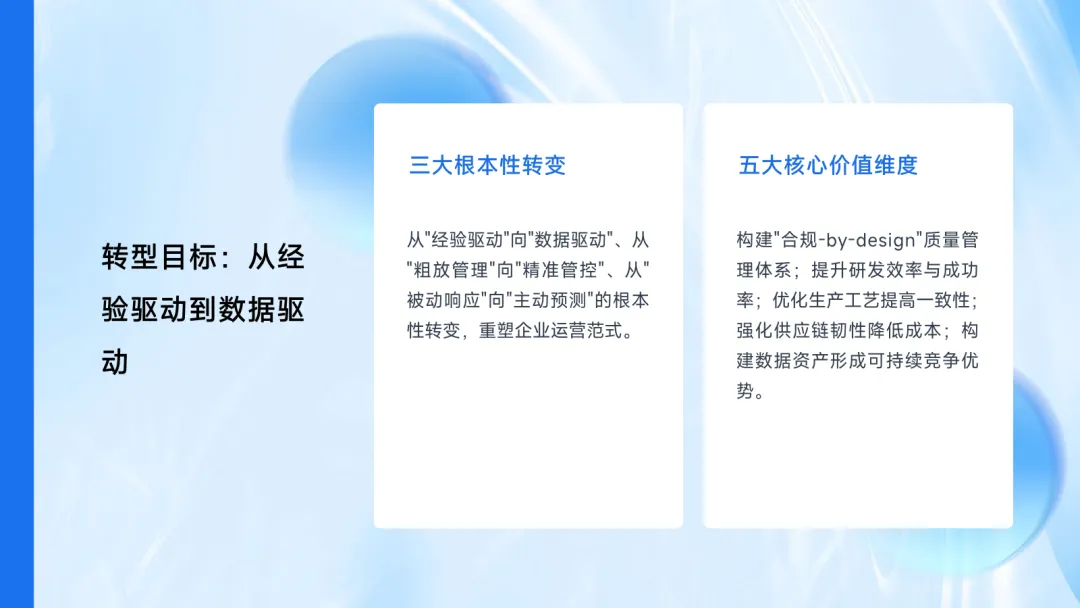 转型目标：从经验驱动到数据驱动

三大根本性转变

从“经验驱动”向“数据驱动”、从“粗放管理”向“精准管控”、从“被动响应”向“主动预测”的根本性转变，重塑企业运营范式。

五大核心价值维度

构建“合规-by-design”质量管理体系；提升研发效率与成功率；优化生产工艺提高一致性；强化供应链韧性降低成本；构建数据资产形成可持续竞争优势。